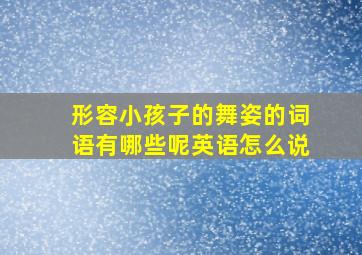 形容小孩子的舞姿的词语有哪些呢英语怎么说